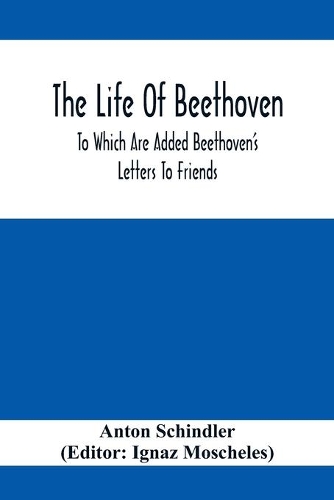 The Life Of Beethoven

To Which Are Added Beethoven's Letters To Friends

Anton Schindler
(Editor: Ignaz Moscheles)